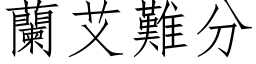 蘭艾難分